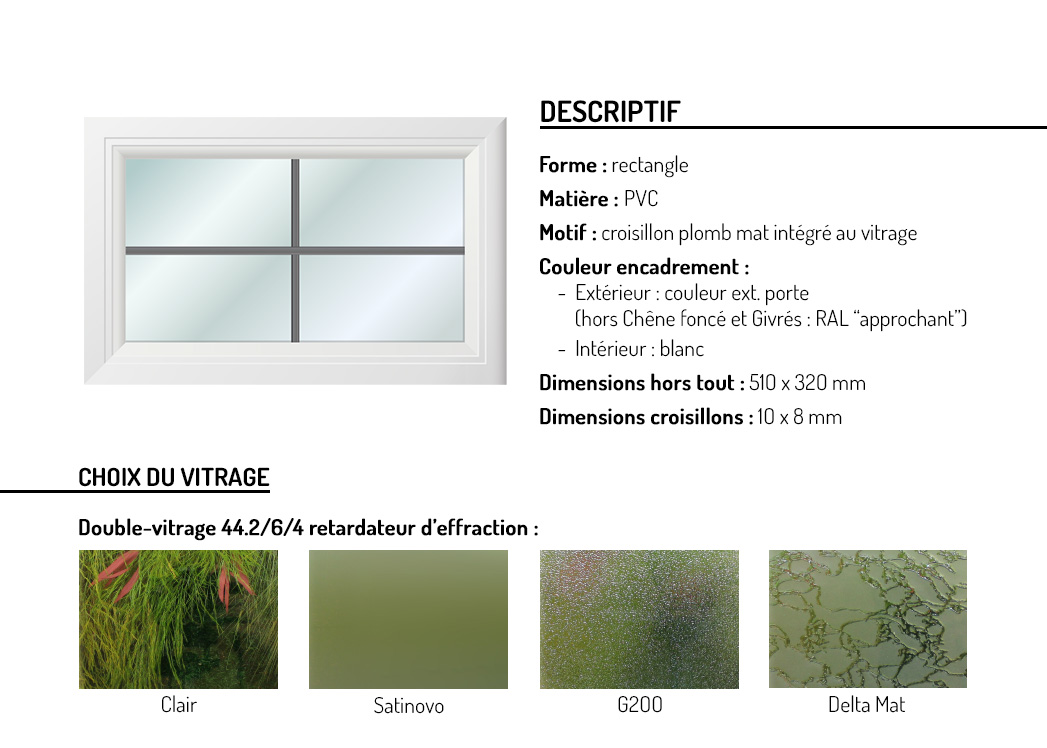 DESCRIPTIF

Forme : rectangle

Matière : PVC

Motif : croisillon plomb mat intégré au vitrage

Couleur encadrement :
- Extérieur : couleur ext. porte (hors Chêne foncé et Givrés : RAL “approchant”)
- Intérieur : blanc

Dimensions hors tout : 510 x 320 mm

Dimensions croisillons : 10 x 8 mm

CHOIX DU VITRAGE

Double-vitrage 44.2/6/4 retardateur d'effraction :

Clair

Satinovo

G200

Delta Mat